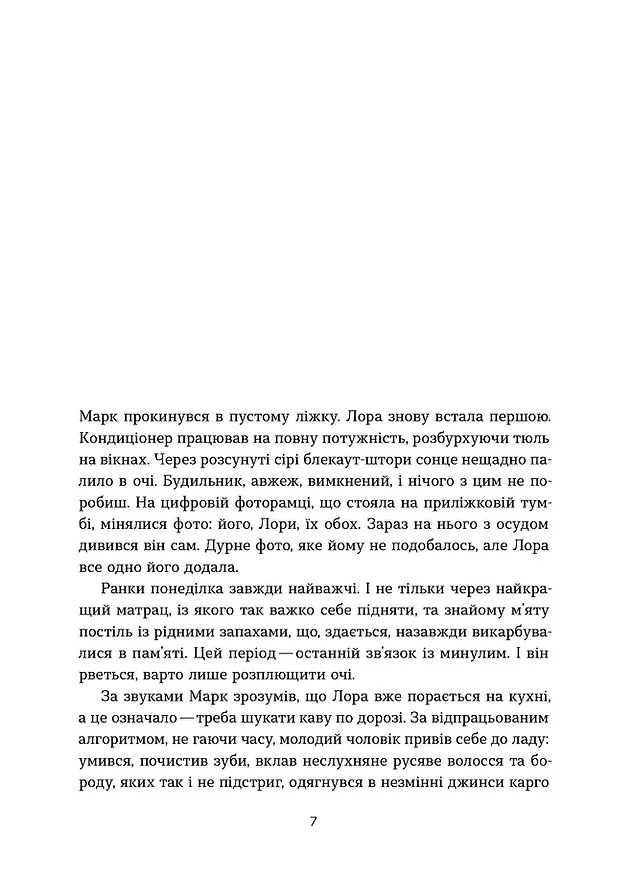 Марк прокинувся в пустому ліжку. Лора знову встала першою. Кондиціонер працював на повну потужність, розбурхуючи тюль на вікнах. Через розсунуті сірі блекаут-штори сонце нещадно палило в очі. Будильник, авжеж, вимкнений, і нічого з цим не поробиш. На цифровій фоторамці, що стояла на приліжковій тумбі, мінялися фото: його, Лори, їх обох. Зараз на нього з осудом дивився він сам. Дурне фото, яке йому не подобалось, але Лора все одно його додала.

Ранки понеділка завжди найважчі. І не тільки через найкращий матрац, із якого так важко себе підняти, та знайому м'яту постіль із рідними запахами, що, здається, назавжди викарбувалися в пам'яті. Цей період — останній зв'язок із минулим. І він рветься, варто лише розплющити очі.

За звуками Марк зрозумів, що Лора вже порається на кухні, а це означало — треба шукати каву по дорозі. За відпрацьованим алгоритмом, не гаючи часу, молодий чоловік привів себе до ладу: умився, почистив зуби, вклав неслухняне русяве волосся та бороду, яких так і не підстриг, одягнувся в незмінні джинси карго

7